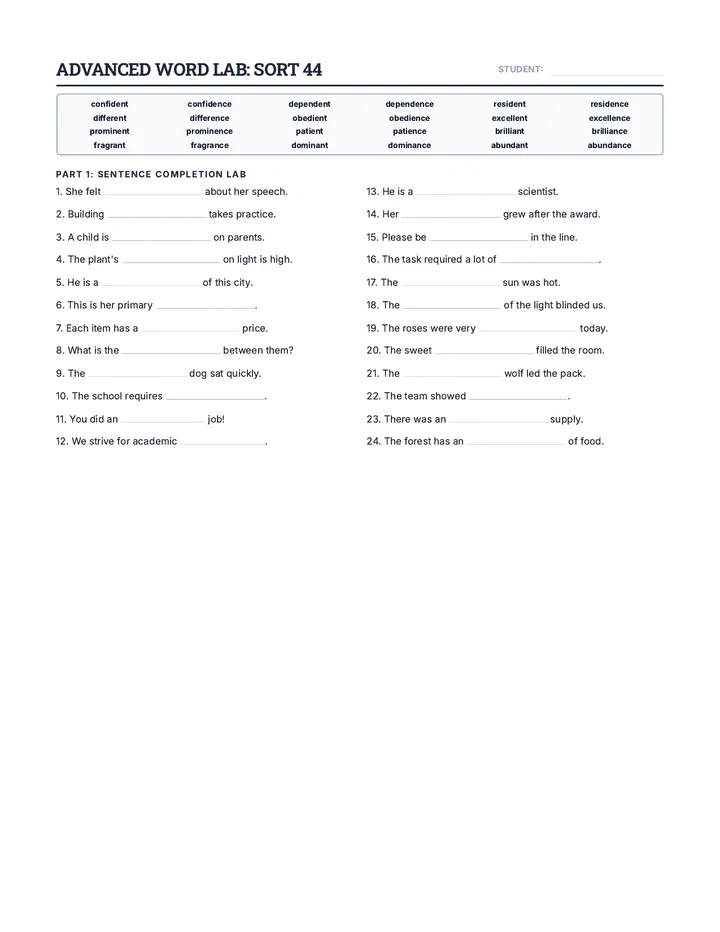 ADVANCED WORD LAB: SORT 44

STUDENT: ____

| confident | confidence | dependent | dependence | resident | residence |
|---|---|---|---|---|---|
| different | difference | obedient | obedience | excellent | excellence |
| prominent | prominence | patient | patience | brilliant | brilliance |
| fragrant | fragrance | dominant | dominance | abundant | abundance |

PART 1: SENTENCE COMPLETION LAB

1. She felt ____ about her speech.

2. Building ____ takes practice.

3. A child is ____ on parents.

4. The plant's ____ on light is high.

5. He is a ____ of this city.

6. This is her primary ____.

7. Each item has a ____ price.

8. What is the ____ between them?

9. The ____ dog sat quickly.

10. The school requires ____.

11. You did an ____ job!

12. We strive for academic ____.

13. He is a ____ scientist.

14. Her ____ grew after the award.

15. Please be ____ in the line.

16. The task required a lot of ____.

17. The ____ sun was hot.

18. The ____ of the light blinded us.

19. The roses were very ____ today.

20. The sweet ____ filled the room.

21. The ____ wolf led the pack.

22. The team showed ____.

23. There was an ____ supply.

24. The forest has an ____ of food.